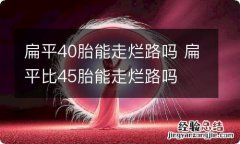 扁平40胎能走烂路吗 扁平比45胎能走烂路吗

经验总结
jingyanzongjie.com